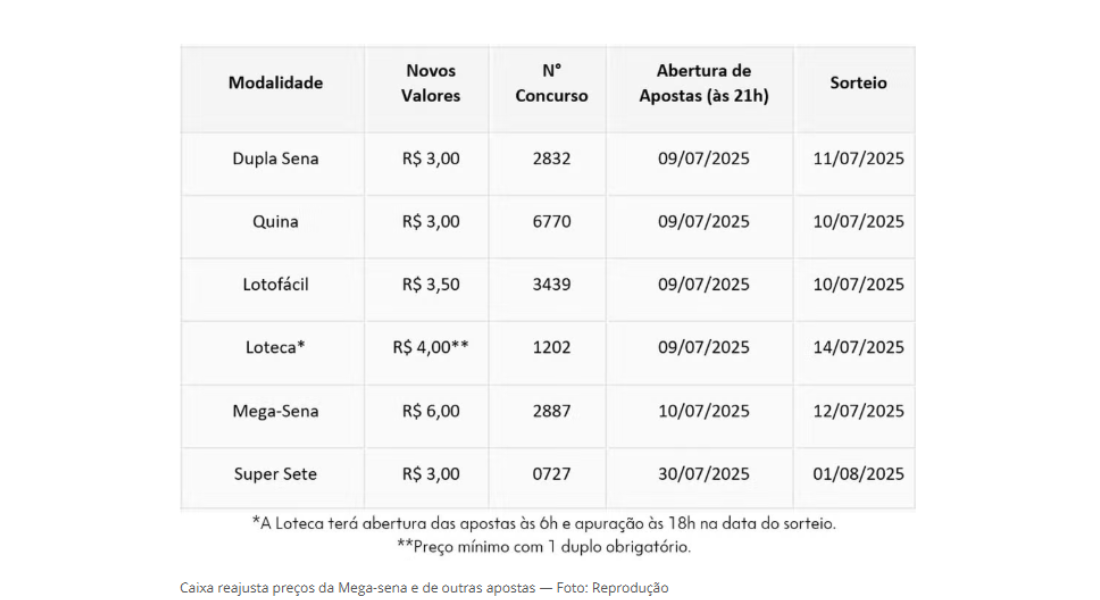 | Modalidade | Novos Valores | N° Concurso | Abertura de Apostas (às 21h) | Sorteio |
|---|---|---|---|---|
| Dupla Sena | R$ 3,00 | 2832 | 09/07/2025 | 11/07/2025 |
| Quina | R$ 3,00 | 6770 | 09/07/2025 | 10/07/2025 |
| Lotofácil | R$ 3,50 | 3439 | 09/07/2025 | 10/07/2025 |
| Loteca* | R$ 4,00** | 1202 | 09/07/2025 | 14/07/2025 |
| Mega-Sena | R$ 6,00 | 2887 | 10/07/2025 | 12/07/2025 |
| Super Sete | R$ 3,00 | 0727 | 30/07/2025 | 01/08/2025 |

*A Loteca terá abertura das apostas às 6h e apuração às 18h na data do sorteio.
**Preço mínimo com 1 duplo obrigatório.

Caixa reajusta preços da Mega-sena e de outras apostas — Foto: Reprodução